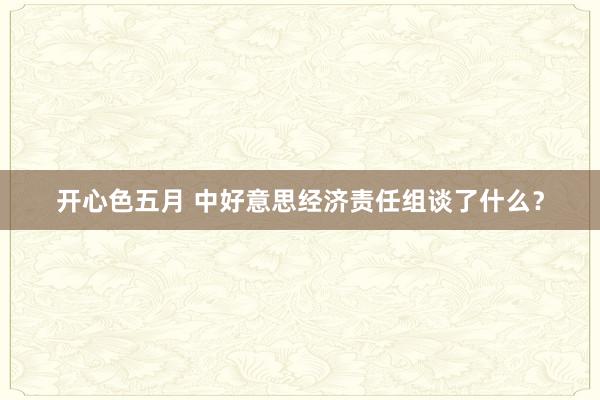 开心色五月 中好意思经济责任组谈了什么？